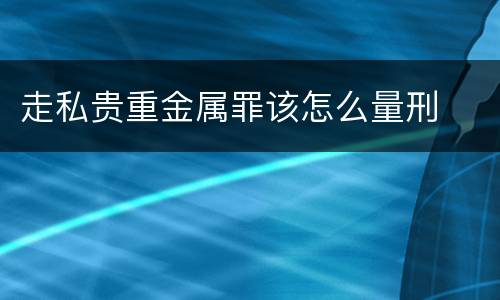 走私贵重金属罪该怎么量刑